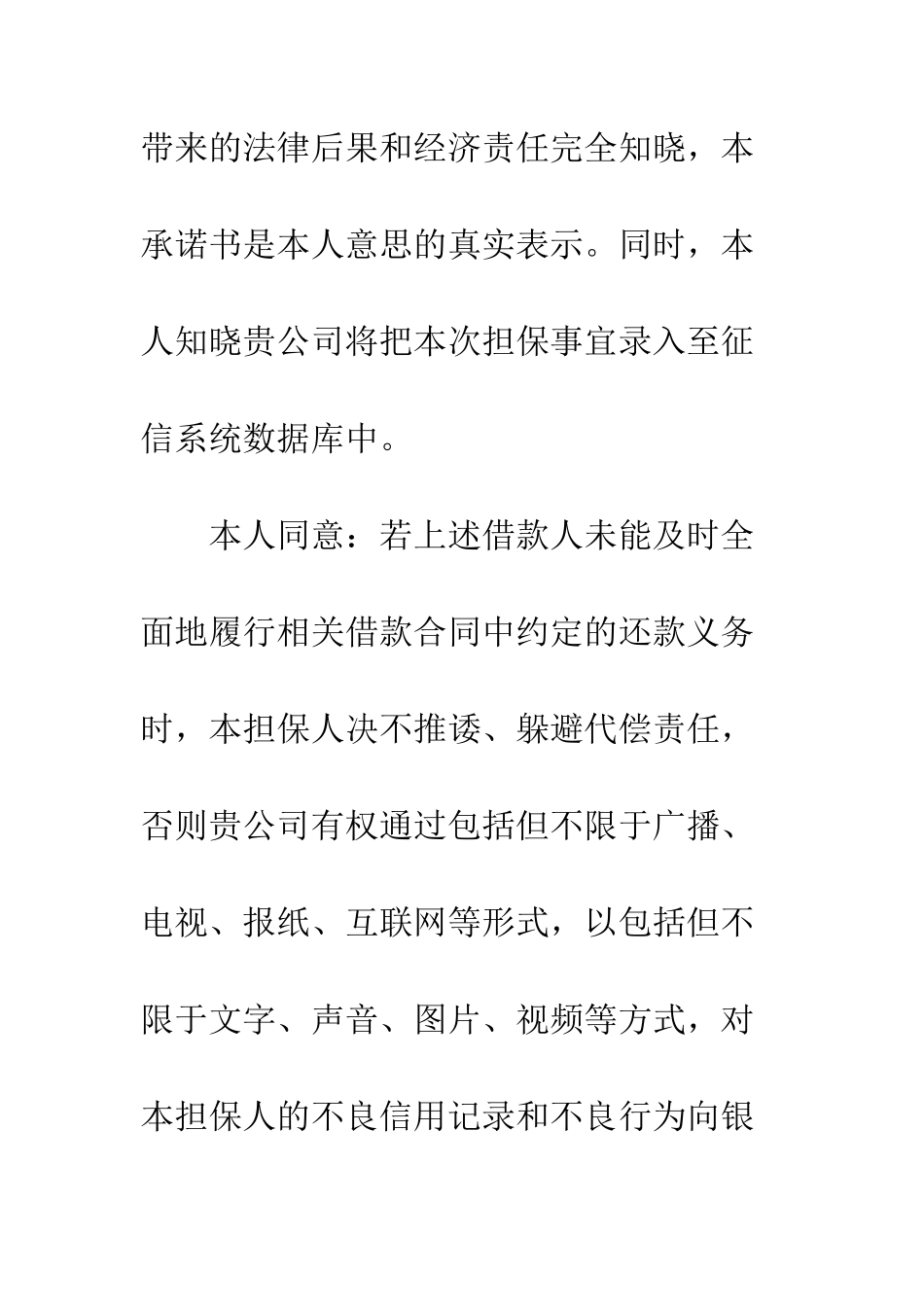 带来的法律后果和经济责任完全知晓，本承诺书是本人意思的真实表示。同时，本人知晓贵公司将把本次担保事宜录入至征信系统数据库中。

本人同意：若上述借款人未能及时全面地履行相关借款合同中约定的还款义务时，本担保人决不推诿、躲避代偿责任，否则贵公司有权通过包括但不限于广播、电视、报纸、互联网等形式，以包括但不限于文字、声音、图片、视频等方式，对本担保人的不良信用记录和不良行为向银